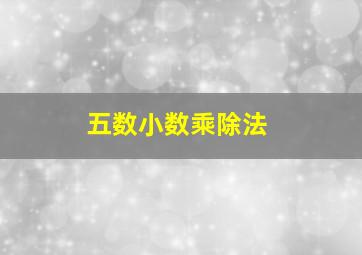 五数小数乘除法